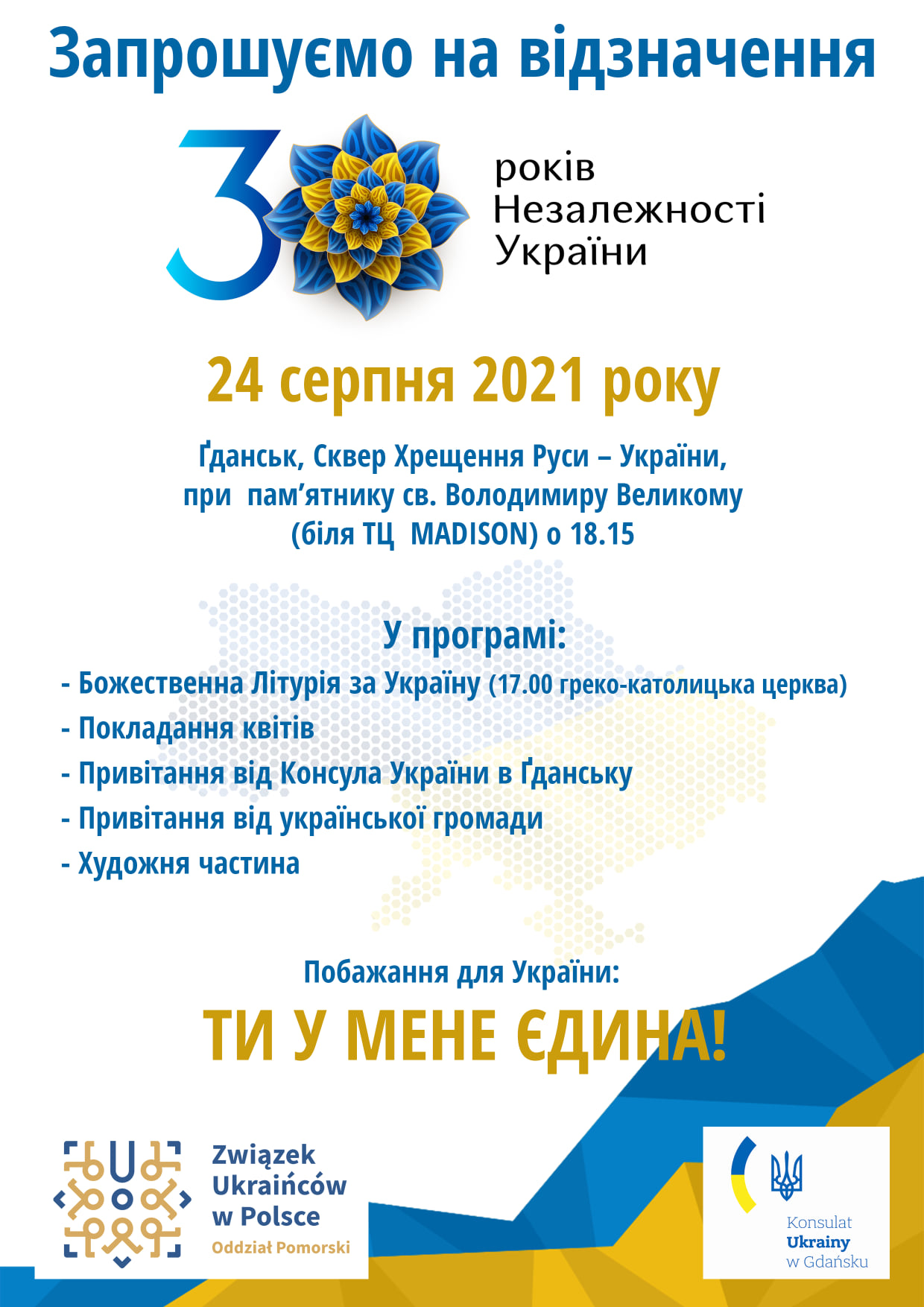 Запрошуємо на відзначення

30 років Незалежності України

24 серпня 2021 року

Ґданськ, Сквер Хрещення Руси – України, при пам’ятнику св. Володимиру Великому (біля ТЦ MADISON) о 18.15

У програмі:
- Божественна Літурія за Україну (17.00 греко-католицька церква)
- Покладання квітів
- Привітання від Консула України в Ґданську
- Привітання від української громади
- Художня частина

Побажання для України:

ТИ У МЕНЕ ЄДИНА!

Związek Ukraińców w Polsce
Oddział Pomorski

Konsulat Ukrainy w Gdańsku